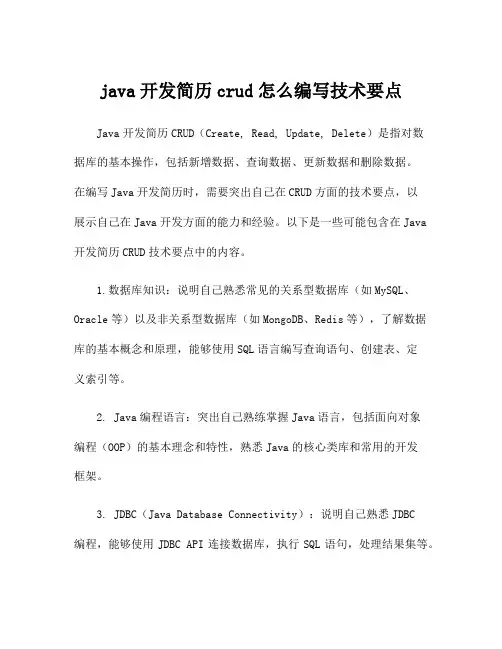 java 开发简历 crud 怎么编写技术要点

Java 开发简历 CRUD（Create, Read, Update, Delete）是指对数据库的基本操作，包括新增数据、查询数据、更新数据和删除数据。在编写 Java 开发简历时，需要突出自己在 CRUD 方面的技术要点，以展示自己在 Java 开发方面的能力和经验。以下是一些可能包含在 Java 开发简历 CRUD 技术要点中的内容。

1. 数据库知识：说明自己熟悉常见的关系型数据库（如 MySQL、Oracle 等）以及非关系型数据库（如 MongoDB、Redis 等），了解数据库的基本概念和原理，能够使用 SQL 语言编写查询语句、创建表、定义索引等。

2. Java 编程语言：突出自己熟练掌握 Java 语言，包括面向对象编程（OOP）的基本理念和特性，熟悉 Java 的核心类库和常用的开发框架。

3. JDBC（Java Database Connectivity）：说明自己熟悉 JDBC 编程，能够使用 JDBC API 连接数据库，执行 SQL 语句，处理结果集等。